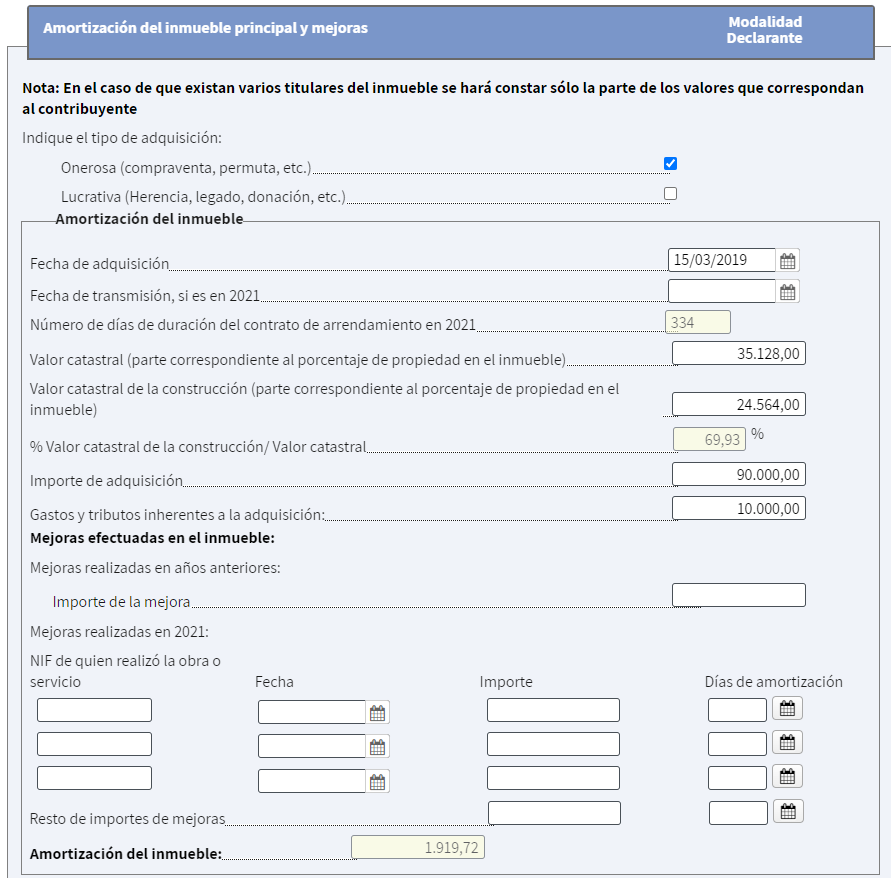 Amortización del inmueble principal y mejoras

Modalidad Declarante

Nota: En el caso de que existan varios titulares del inmueble se hará constar sólo la parte de los valores que correspondan al contribuyente

Indique el tipo de adquisición:

Onerosa (compraventa, permuta, etc.)

Lucrativa (Herencia, legado, donación, etc.)

Amortización del inmueble

Fecha de adquisición 15/03/2019

Fecha de transmisión, si es en 2021

Número de días de duración del contrato de arrendamiento en 2021 334

Valor catastral (parte correspondiente al porcentaje de propiedad en el inmueble) 35.128,00

Valor catastral de la construcción (parte correspondiente al porcentaje de propiedad en el inmueble) 24.564,00

% Valor catastral de la construcción/ Valor catastral 69,93 %

Importe de adquisición 90.000,00

Gastos y tributos inherentes a la adquisición: 10.000,00

Mejoras efectuadas en el inmueble:

Mejoras realizadas en años anteriores:

Importe de la mejora

Mejoras realizadas en 2021:

NIF de quien realizó la obra o servicio

Fecha

Importe

Días de amortización

Resto de importes de mejoras

Amortización del inmueble: 1.919,72